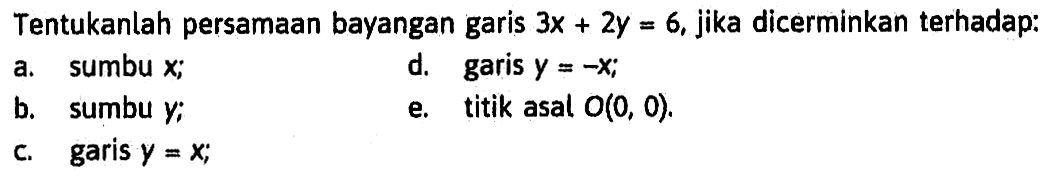 Tentukanlah persamaan bayangan garis $3x + 2y = 6$, jika dicerminkan terhadap:

a. sumbu $x$;

b. sumbu $y$;

c. garis $y = x$;

d. garis $y = -x$;

e. titik asal $O(0, 0)$.